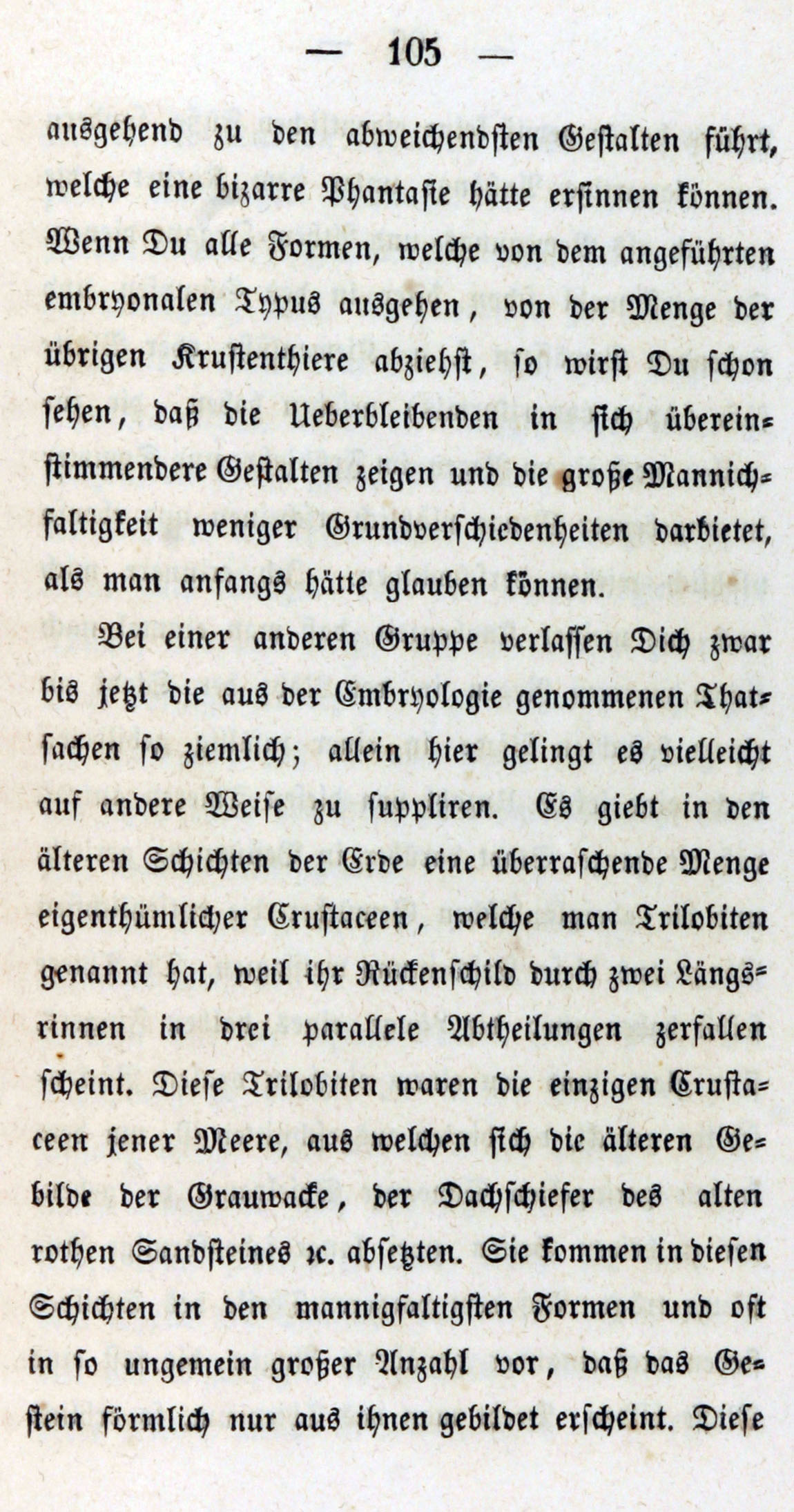 — 105 —

ausgehend zu den abweichendsten Gestalten führt, welche eine bizarre Phantasie hätte ersinnen können. Wenn Du alle Formen, welche von dem angeführten embryonalen Typus ausgehen, von der Menge der übrigen Krustenthiere abziehst, so wirst Du schon sehen, daß die Ueberbleibenden in sich übereinstimmendere Gestalten zeigen und die große Mannichfaltigkeit weniger Grundverschiedenheiten darbietet, als man anfangs hätte glauben können.

Bei einer anderen Gruppe verlassen Dich zwar bis jetzt die aus der Embryologie genommenen Thatsachen so ziemlich; allein hier gelingt es vielleicht auf andere Weise zu suppliren. Es giebt in den älteren Schichten der Erde eine überraschende Menge eigenthümlicher Crustaceen, welche man Trilobiten genannt hat, weil ihr Rückenschild durch zwei Längsrinnen in drei parallele Abtheilungen zerfallen scheint. Diese Trilobiten waren die einzigen Crustaceen jener Meere, aus welchen sich die älteren Gebilde der Grauwacke, der Dachschiefer des alten rothen Sandsteines ꝛc. absetzten. Sie kommen in diesen Schichten in den mannigfaltigsten Formen und oft in so ungemein großer Anzahl vor, daß das Gestein förmlich nur aus ihnen gebildet erscheint. Diese